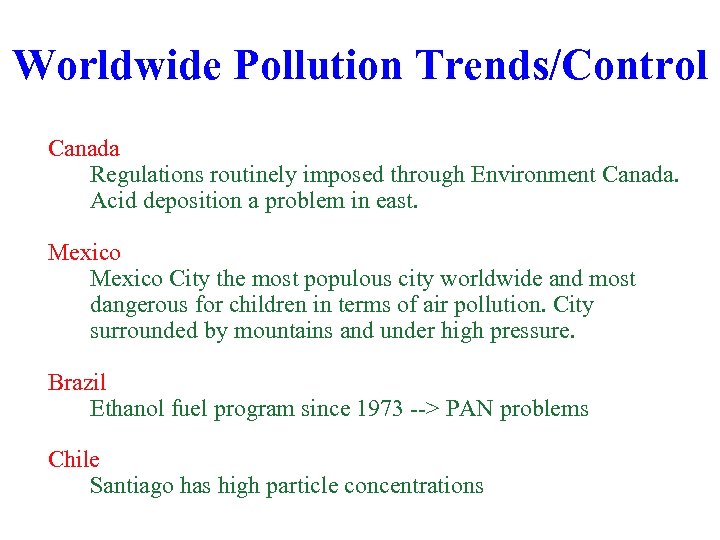 Worldwide Pollution Trends/Control

Canada
Regulations routinely imposed through Environment Canada. Acid deposition a problem in east.

Mexico
Mexico City the most populous city worldwide and most dangerous for children in terms of air pollution. City surrounded by mountains and under high pressure.

Brazil
Ethanol fuel program since 1973 --> PAN problems

Chile
Santiago has high particle concentrations